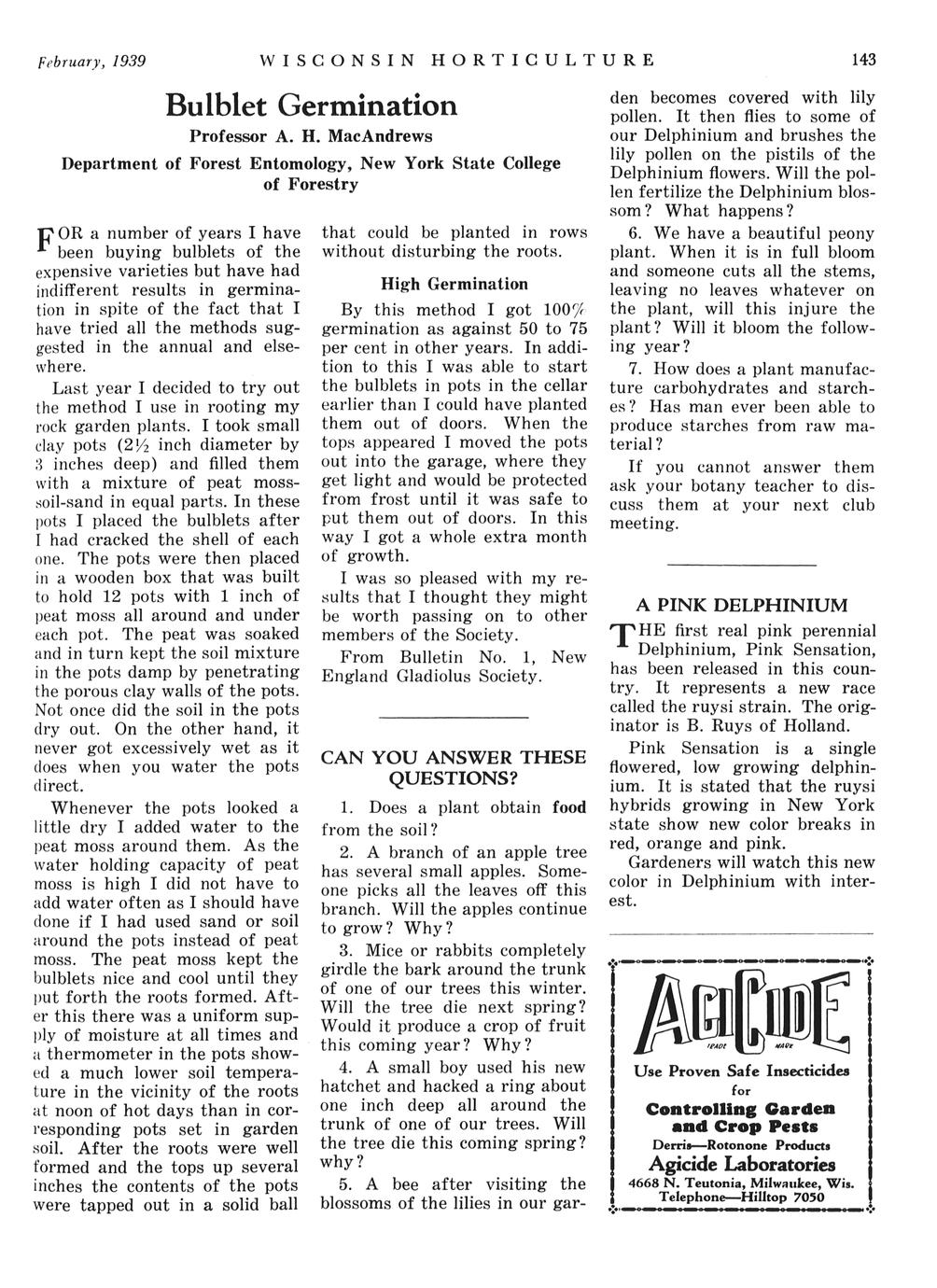 February, 1939 WISCONSIN HORTICULTURE 143

Bulblet Germination

Professor A. H. MacAndrews

Department of Forest Entomology, New York State College of Forestry

FOR a number of years I have been buying bulblets of the expensive varieties but have had indifferent results in germination in spite of the fact that I have tried all the methods suggested in the annual and elsewhere.

Last year I decided to try out the method I use in rooting my rock garden plants. I took small clay pots ($2\frac{1}{2}$ inch diameter by 3 inches deep) and filled them with a mixture of peat moss-soil-sand in equal parts. In these pots I placed the bulblets after I had cracked the shell of each one. The pots were then placed in a wooden box that was built to hold 12 pots with 1 inch of peat moss all around and under each pot. The peat was soaked and in turn kept the soil mixture in the pots damp by penetrating the porous clay walls of the pots. Not once did the soil in the pots dry out. On the other hand, it never got excessively wet as it does when you water the pots direct.

Whenever the pots looked a little dry I added water to the peat moss around them. As the water holding capacity of peat moss is high I did not have to add water often as I should have done if I had used sand or soil around the pots instead of peat moss. The peat moss kept the bulblets nice and cool until they put forth the roots formed. After this there was a uniform supply of moisture at all times and a thermometer in the pots showed a much lower soil temperature in the vicinity of the roots at noon of hot days than in corresponding pots set in garden soil. After the roots were well formed and the tops up several inches the contents of the pots were tapped out in a solid ball that could be planted in rows without disturbing the roots.

High Germination

By this method I got 100% germination as against 50 to 75 per cent in other years. In addition to this I was able to start the bulblets in pots in the cellar earlier than I could have planted them out of doors. When the tops appeared I moved the pots out into the garage, where they get light and would be protected from frost until it was safe to put them out of doors. In this way I got a whole extra month of growth.

I was so pleased with my results that I thought they might be worth passing on to other members of the Society.

From Bulletin No. 1, New England Gladiolus Society.

CAN YOU ANSWER THESE QUESTIONS?

1. Does a plant obtain food from the soil?

2. A branch of an apple tree has several small apples. Someone picks all the leaves off this branch. Will the apples continue to grow? Why?

3. Mice or rabbits completely girdle the bark around the trunk of one of our trees this winter. Will the tree die next spring? Would it produce a crop of fruit this coming year? Why?

4. A small boy used his new hatchet and hacked a ring about one inch deep all around the trunk of one of our trees. Will the tree die this coming spring? why?

5. A bee after visiting the blossoms of the lilies in our garden becomes covered with lily pollen. It then flies to some of our Delphinium and brushes the lily pollen on the pistils of the Delphinium flowers. Will the pollen fertilize the Delphinium blossom? What happens?

6. We have a beautiful peony plant. When it is in full bloom and someone cuts all the stems, leaving no leaves whatever on the plant, will this injure the plant? Will it bloom the following year?

7. How does a plant manufacture carbohydrates and starches? Has man ever been able to produce starches from raw material?

If you cannot answer them ask your botany teacher to discuss them at your next club meeting.

A PINK DELPHINIUM

THE first real pink perennial Delphinium, Pink Sensation, has been released in this country. It represents a new race called the ruysi strain. The originator is B. Ruys of Holland.

Pink Sensation is a single flowered, low growing delphinium. It is stated that the ruysi hybrids growing in New York state show new color breaks in red, orange and pink.

Gardeners will watch this new color in Delphinium with interest.

AGICIDE
TRADE MARK

Use Proven Safe Insecticides for

Controlling Garden and Crop Pests

Derris—Rotonone Products

Agicide Laboratories

4668 N. Teutonia, Milwaukee, Wis.
Telephone—Hilltop 7050